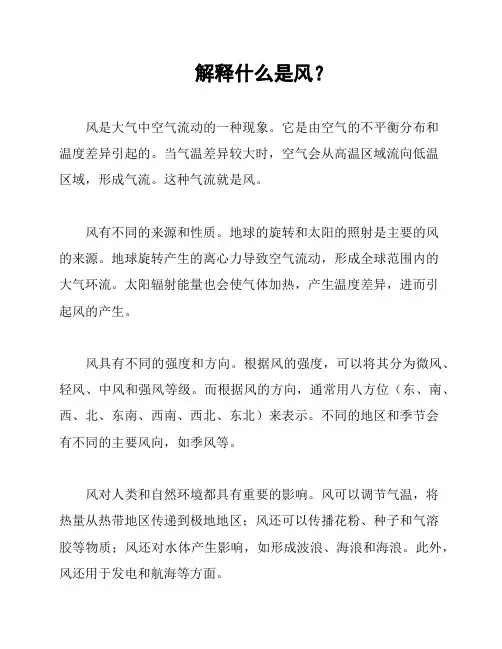 解释什么是风？

风是大气中空气流动的一种现象。它是由空气的不平衡分布和温度差异引起的。当气温差异较大时，空气会从高温区域流向低温区域，形成气流。这种气流就是风。

风有不同的来源和性质。地球的旋转和太阳的照射是主要的风的来源。地球旋转产生的离心力导致空气流动，形成全球范围内的大气环流。太阳辐射能量也会使气体加热，产生温度差异，进而引起风的产生。

风具有不同的强度和方向。根据风的强度，可以将其分为微风、轻风、中风和强风等级。而根据风的方向，通常用八方位（东、南、西、北、东南、西南、西北、东北）来表示。不同的地区和季节会有不同的主要风向，如季风等。

风对人类和自然环境都具有重要的影响。风可以调节气温，将热量从热带地区传递到极地地区；风还可以传播花粉、种子和气溶胶等物质；风还对水体产生影响，如形成波浪、海浪和海浪。此外，风还用于发电和航海等方面。